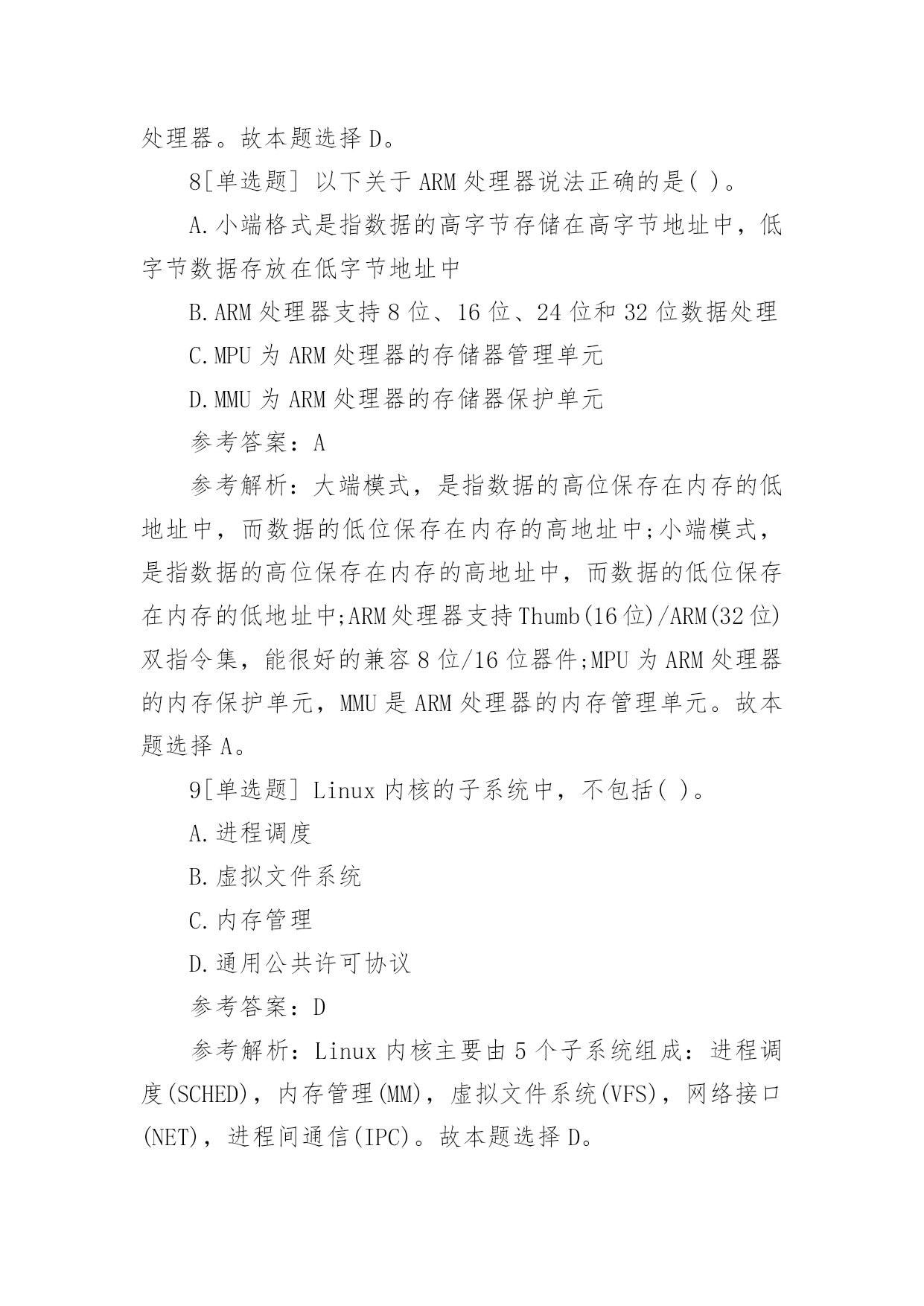 处理器。故本题选择 D。

8[单选题] 以下关于 ARM 处理器说法正确的是( )。

A.小端格式是指数据的高字节存储在高字节地址中，低字节数据存放在低字节地址中

B.ARM 处理器支持 8 位、16 位、24 位和 32 位数据处理

C.MPU 为 ARM 处理器的存储器管理单元

D.MMU 为 ARM 处理器的存储器保护单元

参考答案：A

参考解析：大端模式，是指数据的高位保存在内存的低地址中，而数据的低位保存在内存的高地址中;小端模式，是指数据的高位保存在内存的高地址中，而数据的低位保存在内存的低地址中;ARM 处理器支持 Thumb(16 位)/ARM(32 位)双指令集，能很好的兼容 8 位/16 位器件;MPU 为 ARM 处理器的内存保护单元，MMU 是 ARM 处理器的内存管理单元。故本题选择 A。

9[单选题] Linux 内核的子系统中，不包括( )。

A.进程调度

B.虚拟文件系统

C.内存管理

D.通用公共许可协议

参考答案：D

参考解析：Linux 内核主要由 5 个子系统组成：进程调度(SCHED)，内存管理(MM)，虚拟文件系统(VFS)，网络接口(NET)，进程间通信(IPC)。故本题选择 D。